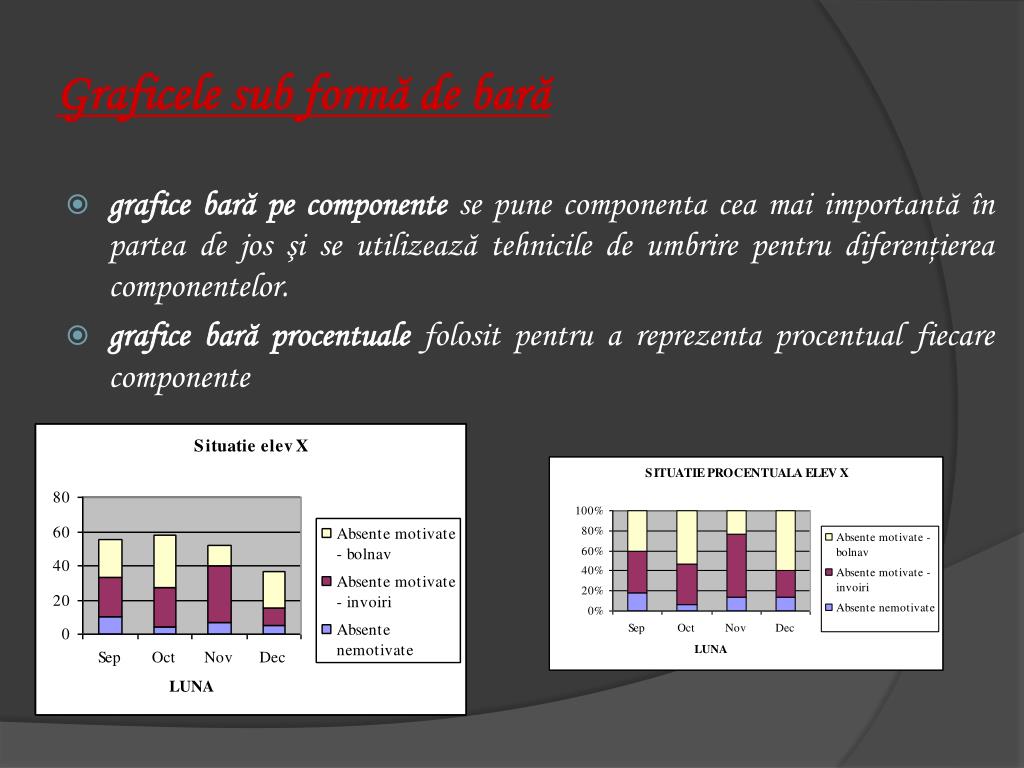 Graficele sub formă de bară

grafice bară pe componente se pune componenta cea mai importantă în partea de jos şi se utilizează tehnicile de umbrire pentru diferențierea componentelor.

grafice bară procentuale folosit pentru a reprezenta procentual fiecare componente

Situatie elev X

80
60
40
20
0
Sep Oct Nov Dec
LUNA

Absente motivate - bolnav
Absente motivate - invoiri
Absente nemotivate

SITUATIE PROCENTUALA ELEV X

100%
80%
60%
40%
20%
0%
Sep Oct Nov Dec
LUNA

Absente motivate - bolnav
Absente motivate - invoiri
Absente nemotivate